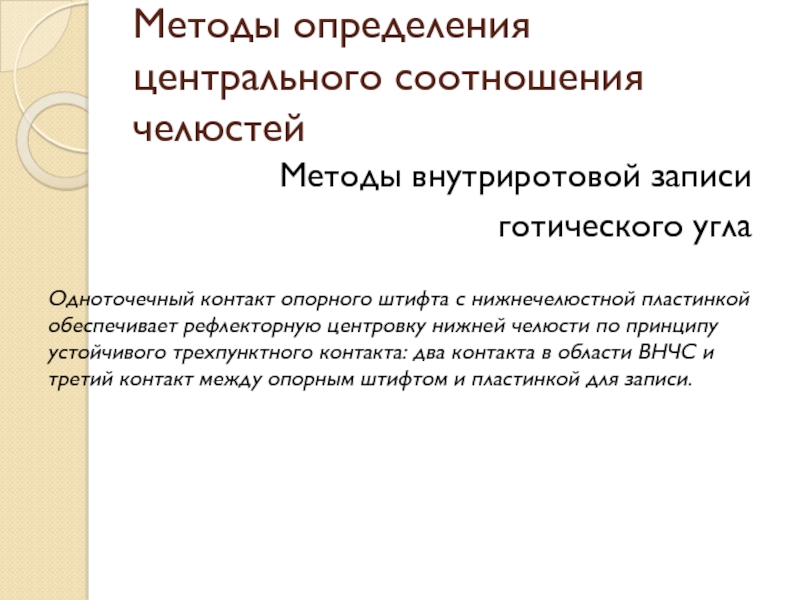 Методы определения центрального соотношения челюстей

Методы внутриротовой записи готического угла

Одноточечный контакт опорного штифта с нижнечелюстной пластинкой обеспечивает рефлекторную центровку нижней челюсти по принципу устойчивого трехпунктного контакта: два контакта в области ВНЧС и третий контакт между опорным штифтом и пластинкой для записи.